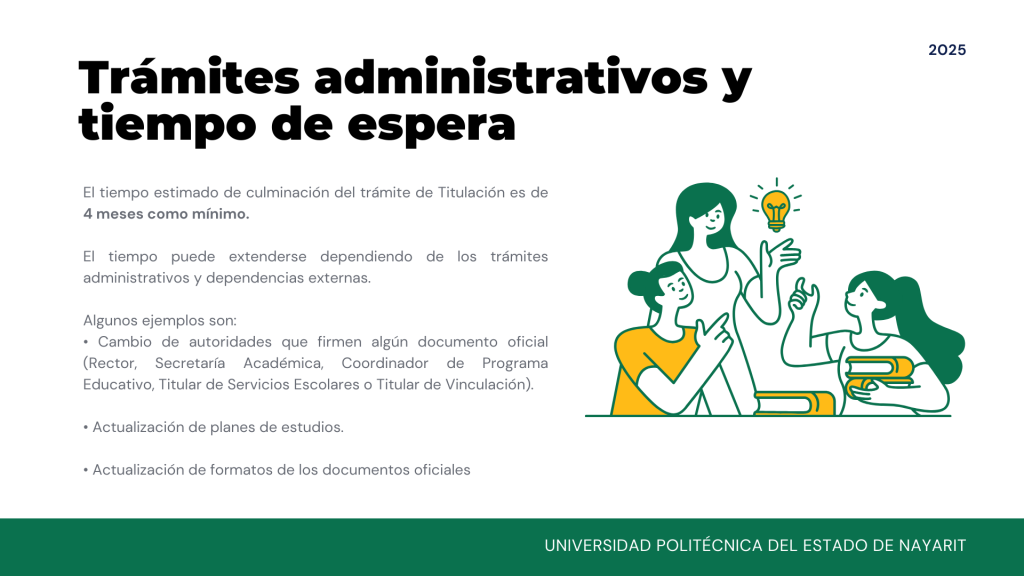 2025

Trámites administrativos y tiempo de espera

El tiempo estimado de culminación del trámite de Titulación es de 4 meses como mínimo.

El tiempo puede extenderse dependiendo de los trámites administrativos y dependencias externas.

Algunos ejemplos son:
• Cambio de autoridades que firmen algún documento oficial (Rector, Secretaría Académica, Coordinador de Programa Educativo, Titular de Servicios Escolares o Titular de Vinculación).

• Actualización de planes de estudios.

• Actualización de formatos de los documentos oficiales

UNIVERSIDAD POLITÉCNICA DEL ESTADO DE NAYARIT